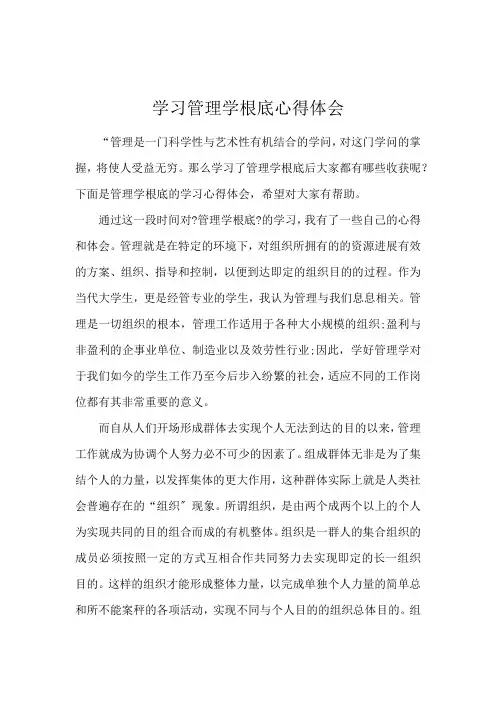 学习管理学根底心得体会

“管理是一门科学性与艺术性有机结合的学问，对这门学问的掌握，将使人受益无穷。那么学习了管理学根底后大家都有哪些收获呢？下面是管理学根底的学习心得体会，希望对大家有帮助。

通过这一段时间对?管理学根底?的学习，我有了一些自己的心得和体会。管理就是在特定的环境下，对组织所拥有的资源进展有效的方案、组织、指导和控制，以便到达即定的组织目的的过程。作为当代大学生，更是经管专业的学生，我认为管理与我们息息相关。管理是一切组织的根本，管理工作适用于各种大小规模的组织;盈利与非盈利的企事业单位、制造业以及效劳性行业;因此，学好管理学对于我们如今的学生工作乃至今后步入纷繁的社会，适应不同的工作岗位都有其非常重要的意义。

而自从人们开场形成群体去实现个人无法到达的目的以来，管理工作就成为协调个人努力必不可少的因素了。组成群体无非是为了集结个人的力量，以发挥集体的更大作用，这种群体实际上就是人类社会普遍存在的“组织”现象。所谓组织，是由两个成两个以上的个人为实现共同的目的组合而成的有机整体。组织是一群人的集合组织的成员必须按照一定的方式互相合作共同努力去实现即定的长一组织目的。这样的组织才能形成整体力量，以完成单独个人力量的简单总和所不能案秤的各项活动，实现不同与个人目的的组织总体目的。组